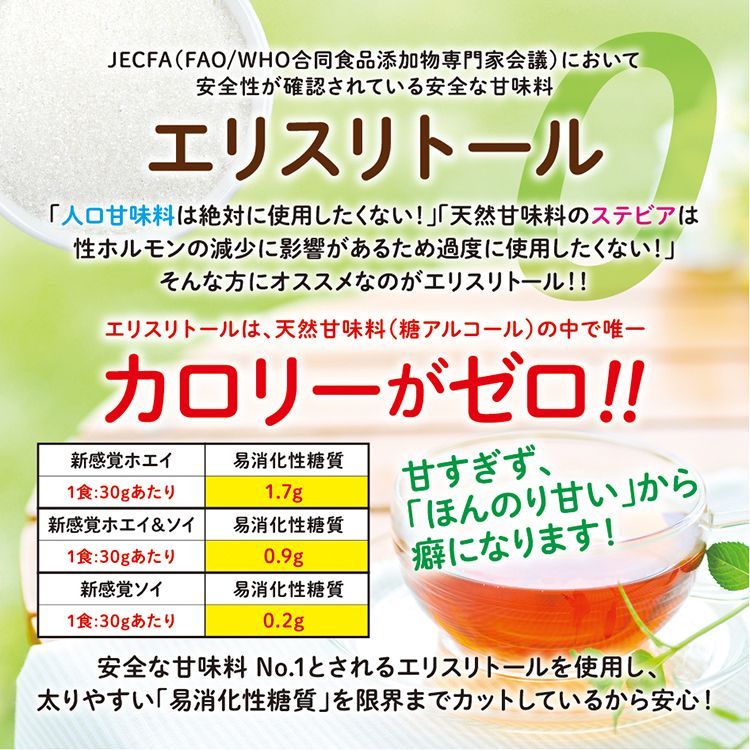 JECFA（FAO/WHO合同食品添加物専門家会議）において
安全性が確認されている安全な甘味料

エリスリトール

0

「人口甘味料は絶対に使用したくない！」「天然甘味料のステビアは性ホルモンの減少に影響があるため過度に使用したくない！」
そんな方にオススメなのがエリスリトール！！

エリスリトールは、天然甘味料（糖アルコール）の中で唯一

カロリーがゼロ!!

| 新感覚ホエイ | 易消化性糖質 |
|---|---|
| 1食:30gあたり | 1.7g |
| 新感覚ホエイ&ソイ | 易消化性糖質 |
| 1食:30gあたり | 0.9g |
| 新感覚ソイ | 易消化性糖質 |
| 1食:30gあたり | 0.2g |

甘すぎず、
「ほんのり甘い」から
癖になります！

安全な甘味料 No.1とされるエリスリトールを使用し、
太りやすい「易消化性糖質」を限界までカットしているから安心！